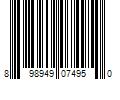 8 98949 07495 0